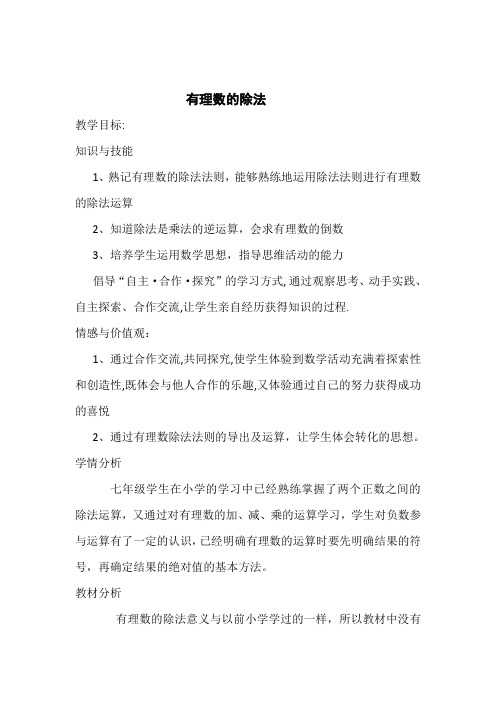 有理数的除法

教学目标:

知识与技能

1、熟记有理数的除法法则，能够熟练地运用除法法则进行有理数的除法运算

2、知道除法是乘法的逆运算，会求有理数的倒数

3、培养学生运用数学思想，指导思维活动的能力

倡导“自主·合作·探究”的学习方式,通过观察思考、动手实践、自主探索、合作交流,让学生亲自经历获得知识的过程.

情感与价值观：

1、通过合作交流,共同探究,使学生体验到数学活动充满着探索性和创造性,既体会与他人合作的乐趣,又体验通过自己的努力获得成功的喜悦

2、通过有理数除法法则的导出及运算，让学生体会转化的思想。

学情分析

七年级学生在小学的学习中已经熟练掌握了两个正数之间的除法运算，又通过对有理数的加、减、乘的运算学习，学生对负数参与运算有了一定的认识，已经明确有理数的运算时要先明确结果的符号，再确定结果的绝对值的基本方法。

教材分析

有理数的除法意义与以前小学学过的一样，所以教材中没有